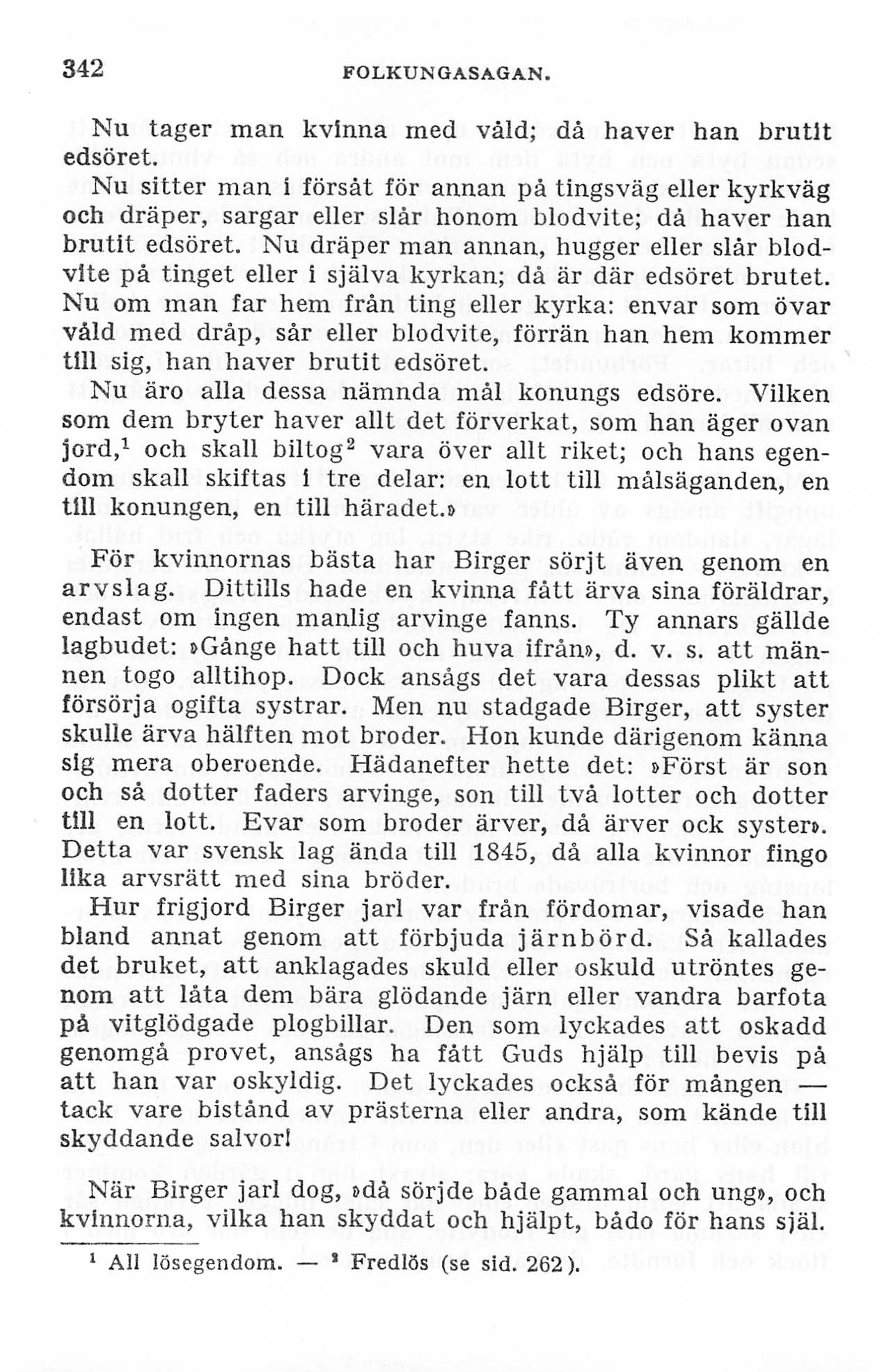 342 FOLKUNGASAGAN.

Nu tager man kvinna med våld; då haver han brutit edsöret.

Nu sitter man i försåt för annan på tingsväg eller kyrkväg och dräper, sargar eller slår honom blodvite; då haver han brutit edsöret. Nu dräper man annan, hugger eller slår blodvite på tinget eller i själva kyrkan; då är där edsöret brutet. Nu om man far hem från ting eller kyrka: envar som övar våld med dråp, sår eller blodvite, förrän han hem kommer till sig, han haver brutit edsöret.

Nu äro alla dessa nämnda mål konungs edsöre. Vilken som dem bryter haver allt det förverkat, som han äger ovan jord,$^1$ och skall biltog$^2$ vara över allt riket; och hans egendom skall skiftas i tre delar: en lott till målsäganden, en till konungen, en till häradet.»

För kvinnornas bästa har Birger sörjt även genom en arvslag. Dittills hade en kvinna fått ärva sina föräldrar, endast om ingen manlig arvinge fanns. Ty annars gällde lagbudet: »Gånge hatt till och huva ifrån», d. v. s. att männen togo alltihop. Dock ansågs det vara dessas plikt att försörja ogifta systrar. Men nu stadgade Birger, att syster skulle ärva hälften mot broder. Hon kunde därigenom känna sig mera oberoende. Hädanefter hette det: »Först är son och så dotter faders arvinge, son till två lotter och dotter till en lott. Evar som broder ärver, då ärver ock syster». Detta var svensk lag ända till 1845, då alla kvinnor fingo lika arvsrätt med sina bröder.

Hur frigjord Birger jarl var från fördomar, visade han bland annat genom att förbjuda järnbörd. Så kallades det bruket, att anklagades skuld eller oskuld utröntes genom att låta dem bära glödande järn eller vandra barfota på vitglödgade plogbillar. Den som lyckades att oskadd genomgå provet, ansågs ha fått Guds hjälp till bevis på att han var oskyldig. Det lyckades också för mången — tack vare bistånd av prästerna eller andra, som kände till skyddande salvor!

När Birger jarl dog, »då sörjde både gammal och ung», och kvinnorna, vilka han skyddat och hjälpt, bådo för hans själ.

$^1$ All lösegendom. — $^2$ Fredlös (se sid. 262).